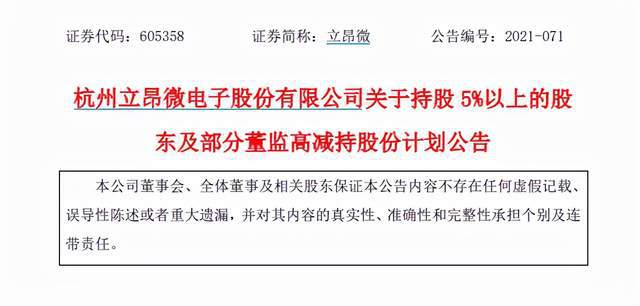 证券代码：605358　　证券简称：立昂微　　公告编号：2021-071

杭州立昂微电子股份有限公司关于持股 5%以上的股东及部分董监高减持股份计划公告

本公司董事会、全体董事及相关股东保证本公告内容不存在任何虚假记载、误导性陈述或者重大遗漏，并对其内容的真实性、准确性和完整性承担个别及连带责任。